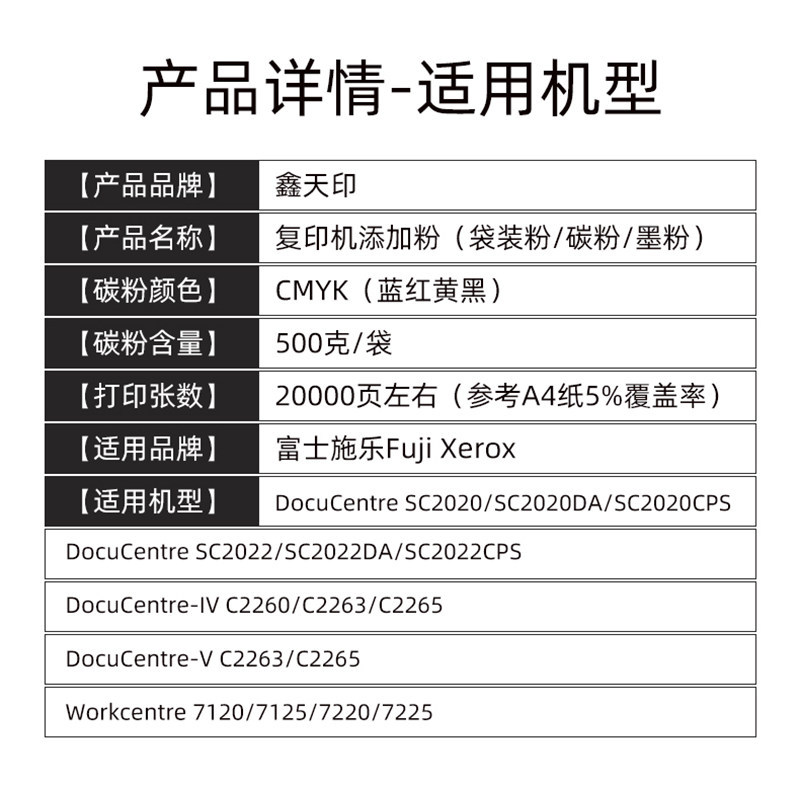 产品详情-适用机型

| 【产品品牌】 | 鑫天印 |
|---|---|
| 【产品名称】 | 复印机添加粉（袋装粉/碳粉/墨粉） |
| 【碳粉颜色】 | CMYK（蓝红黄黑） |
| 【碳粉含量】 | 500克/袋 |
| 【打印张数】 | 20000页左右（参考A4纸5%覆盖率） |
| 【适用品牌】 | 富士施乐Fuji Xerox |
| 【适用机型】 | DocuCentre SC2020/SC2020DA/SC2020CPS |

DocuCentre SC2022/SC2022DA/SC2022CPS

DocuCentre-IV C2260/C2263/C2265

DocuCentre-V C2263/C2265

Workcentre 7120/7125/7220/7225